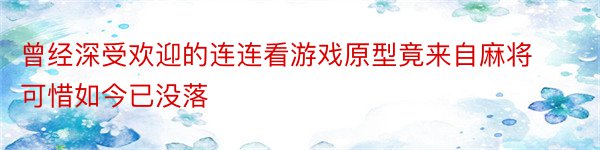 曾经深受欢迎的连连看游戏原型竟来自麻将可惜如今已没落